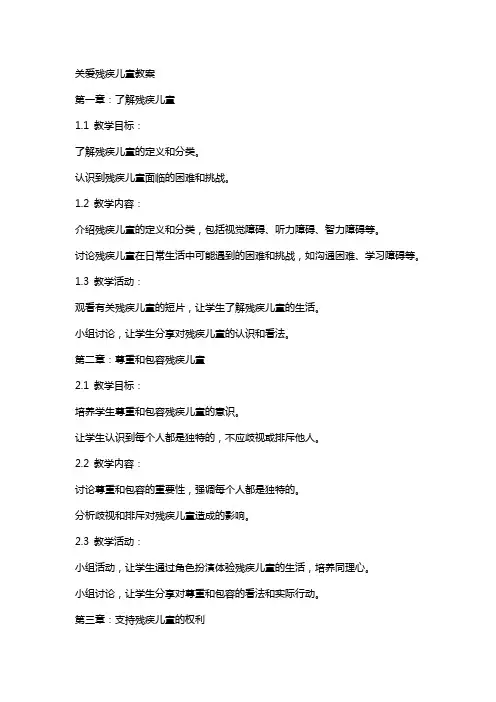 关爱残疾儿童教案

第一章：了解残疾儿童

1.1 教学目标：

了解残疾儿童的定义和分类。

认识到残疾儿童面临的困难和挑战。

1.2 教学内容：

介绍残疾儿童的定义和分类，包括视觉障碍、听力障碍、智力障碍等。

讨论残疾儿童在日常生活中可能遇到的困难和挑战，如沟通困难、学习障碍等。

1.3 教学活动：

观看有关残疾儿童的短片，让学生了解残疾儿童的生活。

小组讨论，让学生分享对残疾儿童的认识和看法。

第二章：尊重和包容残疾儿童

2.1 教学目标：

培养学生尊重和包容残疾儿童的意识。

让学生认识到每个人都是独特的，不应歧视或排斥他人。

2.2 教学内容：

讨论尊重和包容的重要性，强调每个人都是独特的。

分析歧视和排斥对残疾儿童造成的影响。

2.3 教学活动：

小组活动，让学生通过角色扮演体验残疾儿童的生活，培养同理心。

小组讨论，让学生分享对尊重和包容的看法和实际行动。

第三章：支持残疾儿童的权利